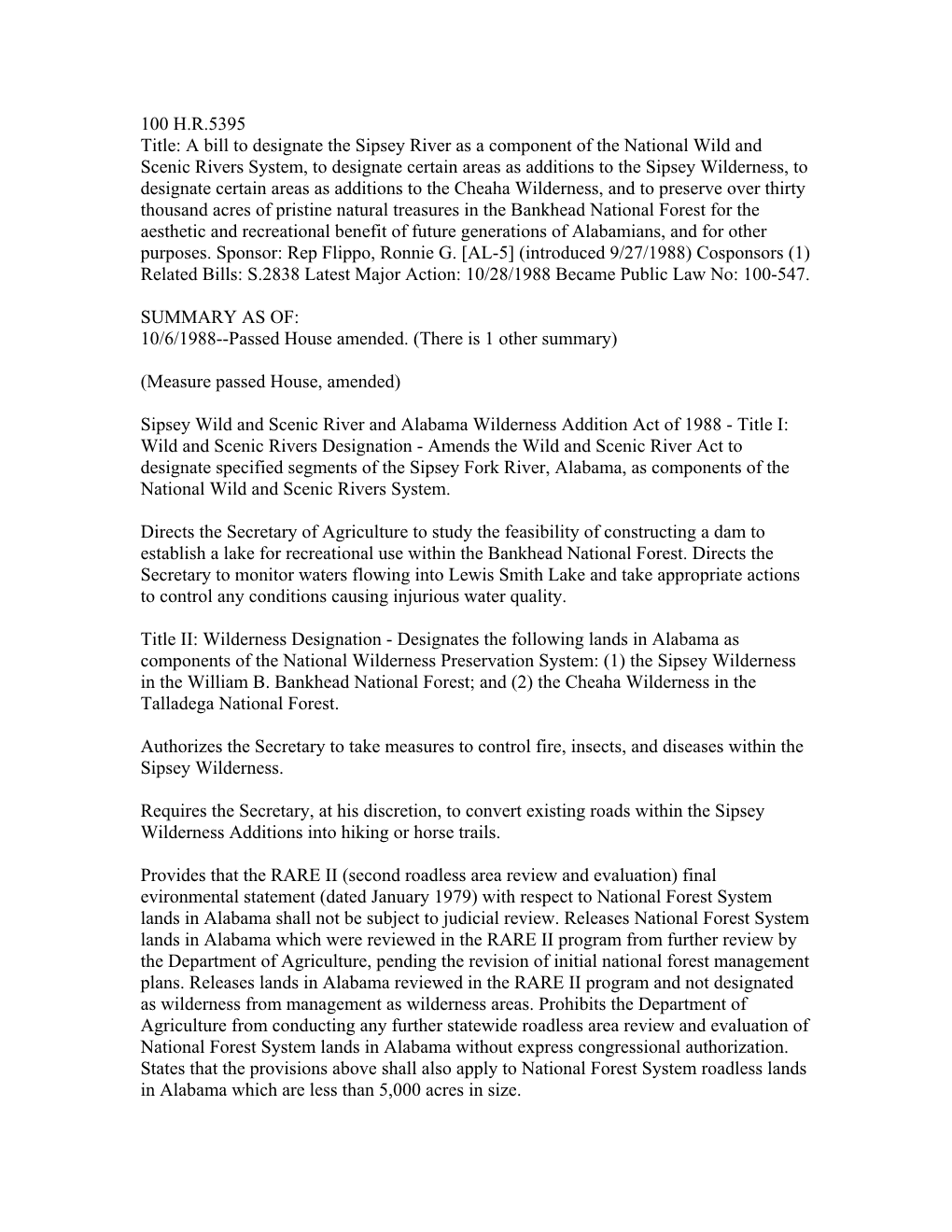 100 H.R.5395
Title: A bill to designate the Sipsey River as a component of the National Wild and Scenic Rivers System, to designate certain areas as additions to the Sipsey Wilderness, to designate certain areas as additions to the Cheaha Wilderness, and to preserve over thirty thousand acres of pristine natural treasures in the Bankhead National Forest for the aesthetic and recreational benefit of future generations of Alabamians, and for other purposes. Sponsor: Rep Flippo, Ronnie G. [AL-5] (introduced 9/27/1988) Cosponsors (1) Related Bills: S.2838 Latest Major Action: 10/28/1988 Became Public Law No: 100-547.

SUMMARY AS OF:
10/6/1988--Passed House amended. (There is 1 other summary)

(Measure passed House, amended)

Sipsey Wild and Scenic River and Alabama Wilderness Addition Act of 1988 - Title I: Wild and Scenic Rivers Designation - Amends the Wild and Scenic River Act to designate specified segments of the Sipsey Fork River, Alabama, as components of the National Wild and Scenic Rivers System.

Directs the Secretary of Agriculture to study the feasibility of constructing a dam to establish a lake for recreational use within the Bankhead National Forest. Directs the Secretary to monitor waters flowing into Lewis Smith Lake and take appropriate actions to control any conditions causing injurious water quality.

Title II: Wilderness Designation - Designates the following lands in Alabama as components of the National Wilderness Preservation System: (1) the Sipsey Wilderness in the William B. Bankhead National Forest; and (2) the Cheaha Wilderness in the Talladega National Forest.

Authorizes the Secretary to take measures to control fire, insects, and diseases within the Sipsey Wilderness.

Requires the Secretary, at his discretion, to convert existing roads within the Sipsey Wilderness Additions into hiking or horse trails.

Provides that the RARE II (second roadless area review and evaluation) final evironmental statement (dated January 1979) with respect to National Forest System lands in Alabama shall not be subject to judicial review. Releases National Forest System lands in Alabama which were reviewed in the RARE II program from further review by the Department of Agriculture, pending the revision of initial national forest management plans. Releases lands in Alabama reviewed in the RARE II program and not designated as wilderness from management as wilderness areas. Prohibits the Department of Agriculture from conducting any further statewide roadless area review and evaluation of National Forest System lands in Alabama without express congressional authorization. States that the provisions above shall also apply to National Forest System roadless lands in Alabama which are less than 5,000 acres in size.